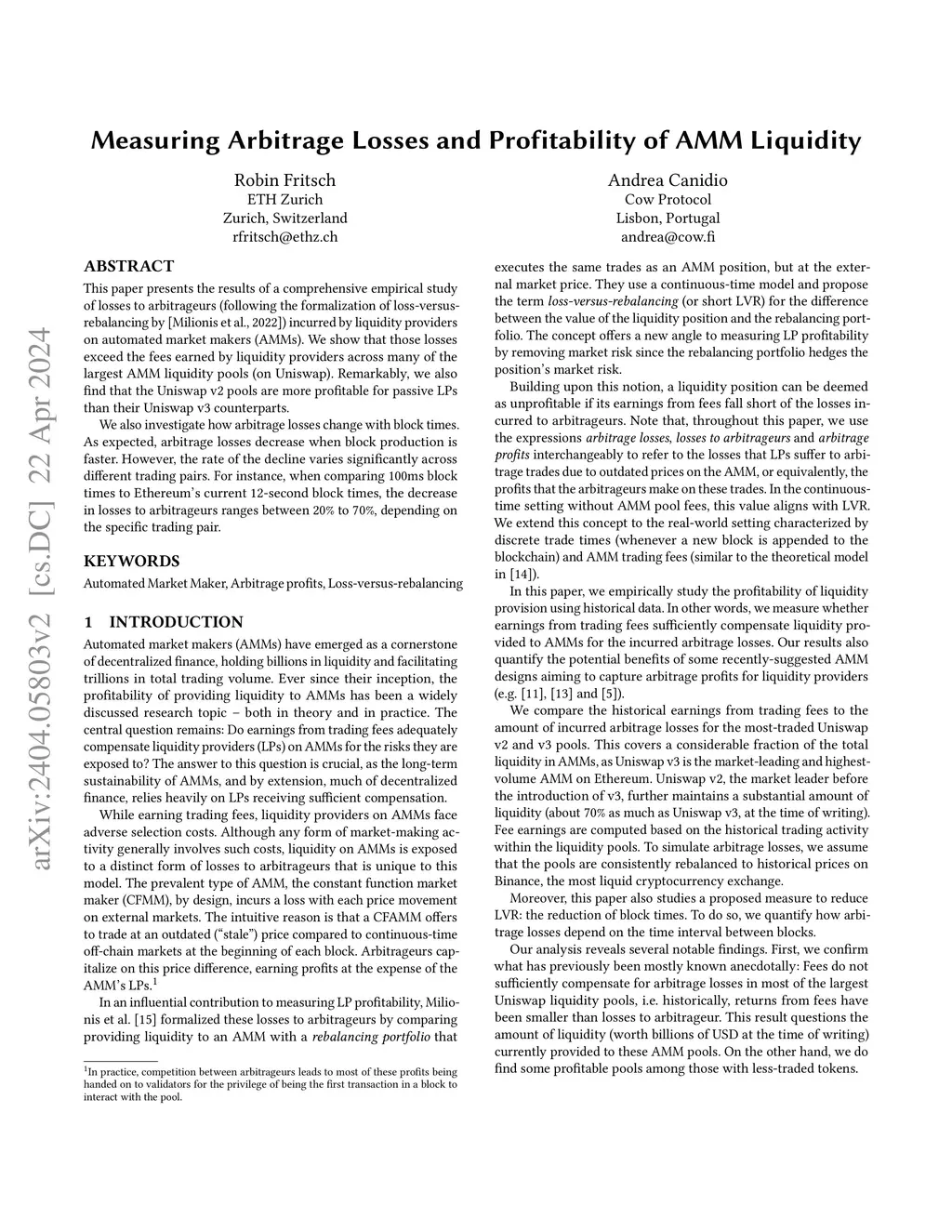 Measuring Arbitrage Losses and Profitability of AMM Liquidity

Robin Fritsch
ETH Zurich
Zurich, Switzerland
rfritsch@ethz.ch

Andrea Canidio
Cow Protocol
Lisbon, Portugal
andrea@cow.fi

arXiv:2404.05803v2 [cs.DC] 22 Apr 2024

ABSTRACT

This paper presents the results of a comprehensive empirical study of losses to arbitrageurs (following the formalization of loss-versus-rebalancing by [Milionis et al., 2022]) incurred by liquidity providers on automated market makers (AMMs). We show that those losses exceed the fees earned by liquidity providers across many of the largest AMM liquidity pools (on Uniswap). Remarkably, we also find that the Uniswap v2 pools are more profitable for passive LPs than their Uniswap v3 counterparts.

We also investigate how arbitrage losses change with block times. As expected, arbitrage losses decrease when block production is faster. However, the rate of the decline varies significantly across different trading pairs. For instance, when comparing 100ms block times to Ethereum's current 12-second block times, the decrease in losses to arbitrageurs ranges between 20% to 70%, depending on the specific trading pair.

KEYWORDS

Automated Market Maker, Arbitrage profits, Loss-versus-rebalancing

1 INTRODUCTION

Automated market makers (AMMs) have emerged as a cornerstone of decentralized finance, holding billions in liquidity and facilitating trillions in total trading volume. Ever since their inception, the profitability of providing liquidity to AMMs has been a widely discussed research topic – both in theory and in practice. The central question remains: Do earnings from trading fees adequately compensate liquidity providers (LPs) on AMMs for the risks they are exposed to? The answer to this question is crucial, as the long-term sustainability of AMMs, and by extension, much of decentralized finance, relies heavily on LPs receiving sufficient compensation.

While earning trading fees, liquidity providers on AMMs face adverse selection costs. Although any form of market-making activity generally involves such costs, liquidity on AMMs is exposed to a distinct form of losses to arbitrageurs that is unique to this model. The prevalent type of AMM, the constant function market maker (CFMM), by design, incurs a loss with each price movement on external markets. The intuitive reason is that a CFAMM offers to trade at an outdated ("stale") price compared to continuous-time off-chain markets at the beginning of each block. Arbitrageurs capitalize on this price difference, earning profits at the expense of the AMM's LPs.$^1$

In an influential contribution to measuring LP profitability, Milionis et al. [15] formalized these losses to arbitrageurs by comparing providing liquidity to an AMM with a rebalancing portfolio that

$^1$In practice, competition between arbitrageurs leads to most of these profits being handed on to validators for the privilege of being the first transaction in a block to interact with the pool.

executes the same trades as an AMM position, but at the external market price. They use a continuous-time model and propose the term loss-versus-rebalancing (or short LVR) for the difference between the value of the liquidity position and the rebalancing portfolio. The concept offers a new angle to measuring LP profitability by removing market risk since the rebalancing portfolio hedges the position's market risk.

Building upon this notion, a liquidity position can be deemed as unprofitable if its earnings from fees fall short of the losses incurred to arbitrageurs. Note that, throughout this paper, we use the expressions arbitrage losses, losses to arbitrageurs and arbitrage profits interchangeably to refer to the losses that LPs suffer to arbitrage trades due to outdated prices on the AMM, or equivalently, the profits that the arbitrageurs make on these trades. In the continuous-time setting without AMM pool fees, this value aligns with LVR. We extend this concept to the real-world setting characterized by discrete trade times (whenever a new block is appended to the blockchain) and AMM trading fees (similar to the theoretical model in [14]).

In this paper, we empirically study the profitability of liquidity provision using historical data. In other words, we measure whether earnings from trading fees sufficiently compensate liquidity provided to AMMs for the incurred arbitrage losses. Our results also quantify the potential benefits of some recently-suggested AMM designs aiming to capture arbitrage profits for liquidity providers (e.g. [11], [13] and [5]).

We compare the historical earnings from trading fees to the amount of incurred arbitrage losses for the most-traded Uniswap v2 and v3 pools. This covers a considerable fraction of the total liquidity in AMMs, as Uniswap v3 is the market-leading and highest-volume AMM on Ethereum. Uniswap v2, the market leader before the introduction of v3, further maintains a substantial amount of liquidity (about 70% as much as Uniswap v3, at the time of writing). Fee earnings are computed based on the historical trading activity within the liquidity pools. To simulate arbitrage losses, we assume that the pools are consistently rebalanced to historical prices on Binance, the most liquid cryptocurrency exchange.

Moreover, this paper also studies a proposed measure to reduce LVR: the reduction of block times. To do so, we quantify how arbitrage losses depend on the time interval between blocks.

Our analysis reveals several notable findings. First, we confirm what has previously been mostly known anecdotally: Fees do not sufficiently compensate for arbitrage losses in most of the largest Uniswap liquidity pools, i.e. historically, returns from fees have been smaller than losses to arbitrageur. This result questions the amount of liquidity (worth billions of USD at the time of writing) currently provided to these AMM pools. On the other hand, we do find some profitable pools among those with less-traded tokens.